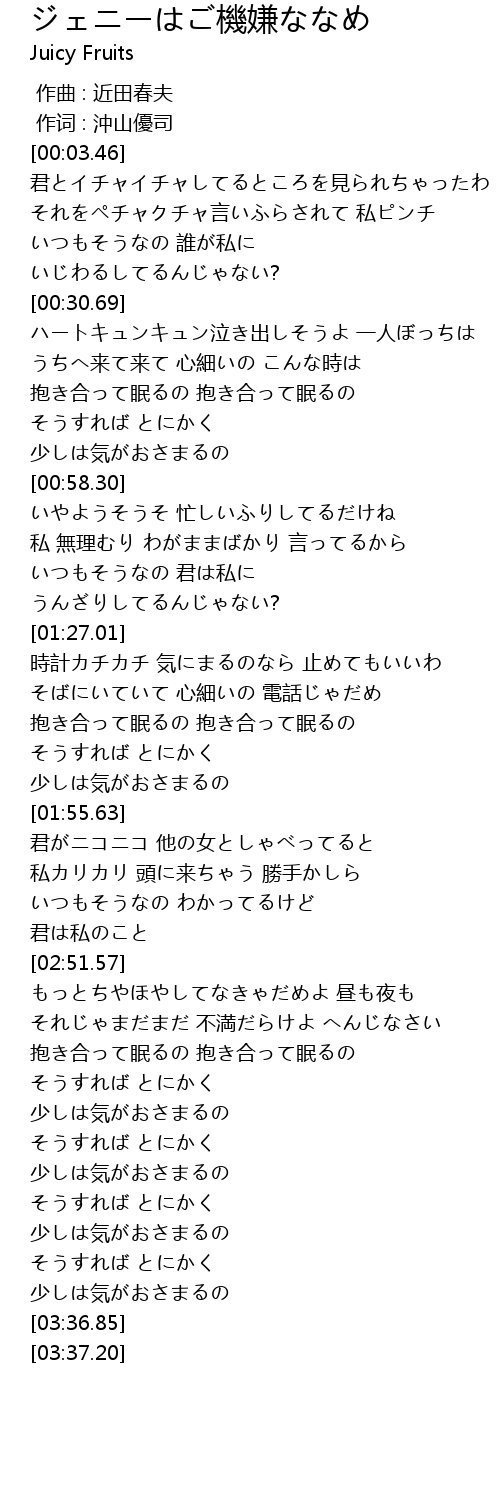 ジェニーはご機嫌ななめ
Juicy Fruits

作曲 : 近田春夫
作词 : 沖山優司
[00:03.46]
君とイチャイチャしてるところを見られちゃったわ
それをペチャクチャ言いふらされて 私ピンチ
いつもそうなの 誰が私に
いじわるしてるんじゃない?
[00:30.69]
ハートキュンキュン泣き出しそうよ 一人ぼっちは
うちへ来て来て 心細いの こんな時は
抱き合って眠るの 抱き合って眠るの
そうすれば とにかく
少しは気がおさまるの
[00:58.30]
いやようそうそ 忙しいふりしてるだけね
私 無理むり わがままばかり 言ってるから
いつもそうなの 君は私に
うんざりしてるんじゃない?
[01:27.01]
時計カチカチ 気にまるのなら 止めてもいいわ
そばにいていて 心細いの 電話じゃだめ
抱き合って眠るの 抱き合って眠るの
そうすれば とにかく
少しは気がおさまるの
[01:55.63]
君がニコニコ 他の女としゃべってると
私カリカリ 頭に来ちゃう 勝手かしら
いつもそうなの わかってるけど
君は私のこと
[02:51.57]
もっとちやほやしてなきゃだめよ 昼も夜も
それじゃまだまだ 不満だらけよ へんじなさい
抱き合って眠るの 抱き合って眠るの
そうすれば とにかく
少しは気がおさまるの
そうすれば とにかく
少しは気がおさまるの
そうすれば とにかく
少しは気がおさまるの
そうすれば とにかく
少しは気がおさまるの
[03:36.85]
[03:37.20]